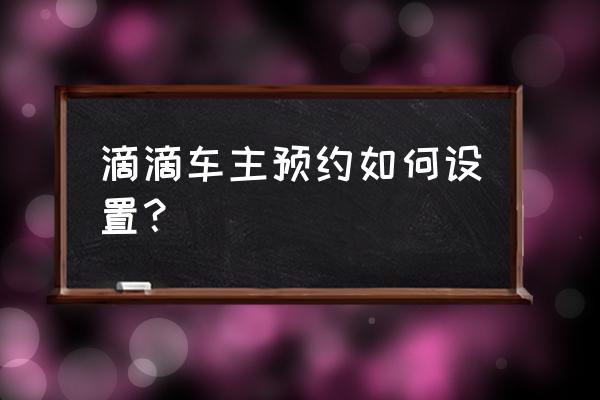 滴滴车主预约如何设置？